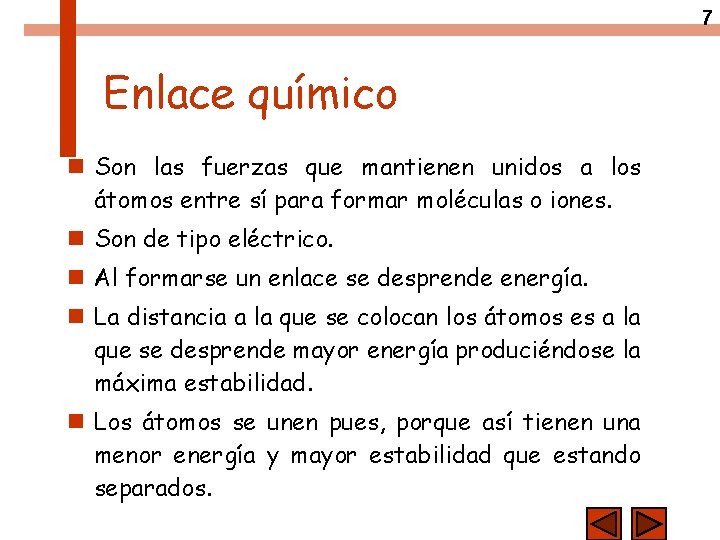 7

Enlace químico

Son las fuerzas que mantienen unidos a los átomos entre sí para formar moléculas o iones.

Son de tipo eléctrico.

Al formarse un enlace se desprende energía.

La distancia a la que se colocan los átomos es a la que se desprende mayor energía produciéndose la máxima estabilidad.

Los átomos se unen pues, porque así tienen una menor energía y mayor estabilidad que estando separados.